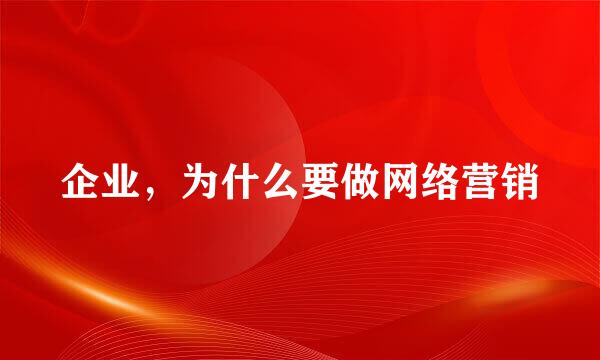 企业，为什么要做网络营销